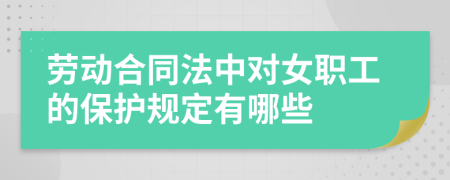 劳动合同法中对女职工的保护规定有哪些